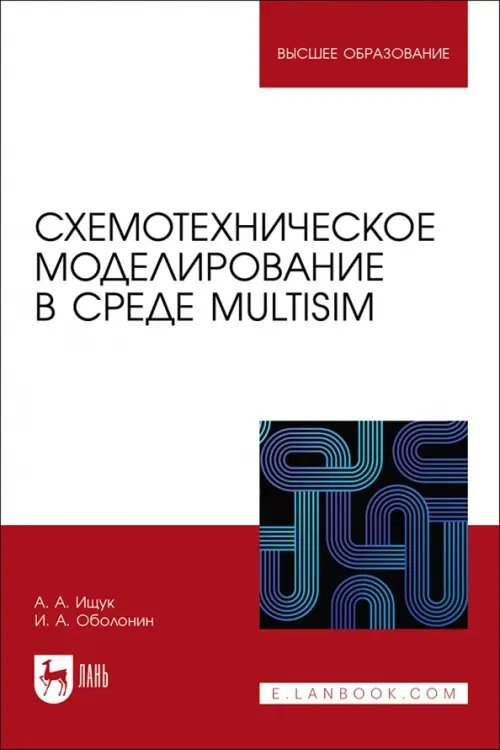 ВЫСШЕЕ ОБРАЗОВАНИЕ

СХЕМОТЕХНИЧЕСКОЕ МОДЕЛИРОВАНИЕ В СРЕДЕ MULTISIM

А. А. Ищук
И. А. Оболонин

ЛАНЬ

E.LANBOOK.COM